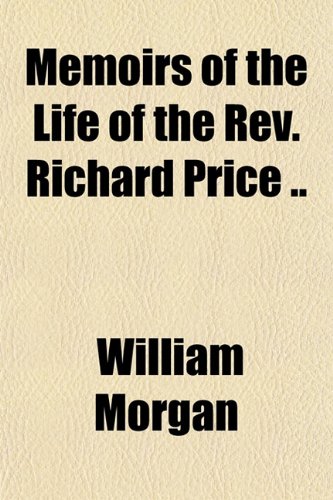 Memoirs of the Life of the Rev. Richard Price ..

William Morgan